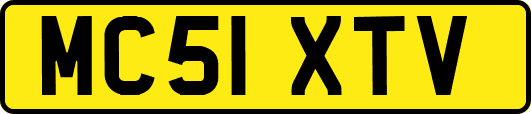 MC51 XTV